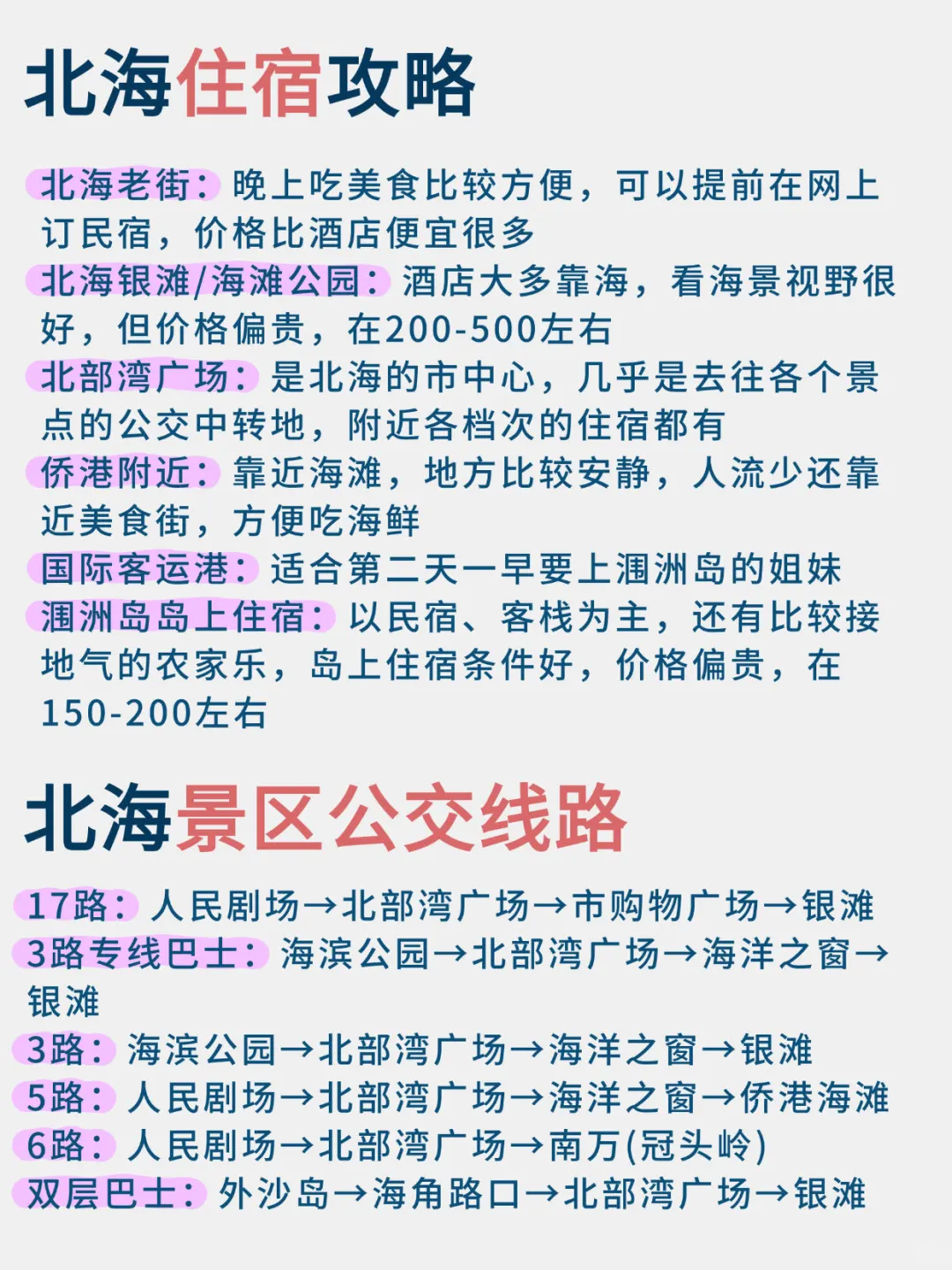 北海住宿攻略

北海老街：晚上吃美食比较方便，可以提前在网上订民宿，价格比酒店便宜很多
北海银滩/海滩公园：酒店大多靠海，看海景视野很好，但价格偏贵，在200-500左右
北部湾广场：是北海的市中心，几乎是去往各个景点的公交中转地，附近各档次的住宿都有
侨港附近：靠近海滩，地方比较安静，人流少还靠近美食街，方便吃海鲜
国际客运港：适合第二天一早要上涠洲岛的姐妹
涠洲岛岛上住宿：以民宿、客栈为主，还有比较接地气的农家乐，岛上住宿条件好，价格偏贵，在150-200左右

北海景区公交线路

17路：人民剧场→北部湾广场→市购物广场→银滩
3路专线巴士：海滨公园→北部湾广场→海洋之窗→银滩
3路：海滨公园→北部湾广场→海洋之窗→银滩
5路：人民剧场→北部湾广场→海洋之窗→侨港海滩
6路：人民剧场→北部湾广场→南万(冠头岭)
双层巴士：外沙岛→海角路口→北部湾广场→银滩